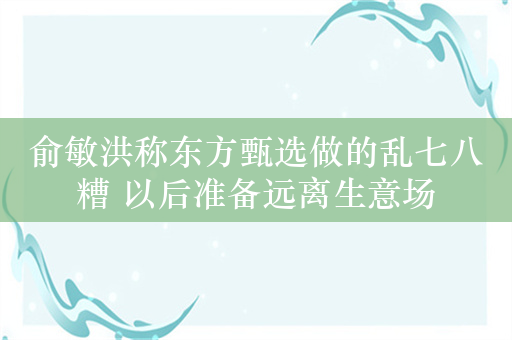 俞敏洪称东方甄选做的乱七八糟 以后准备远离生意场